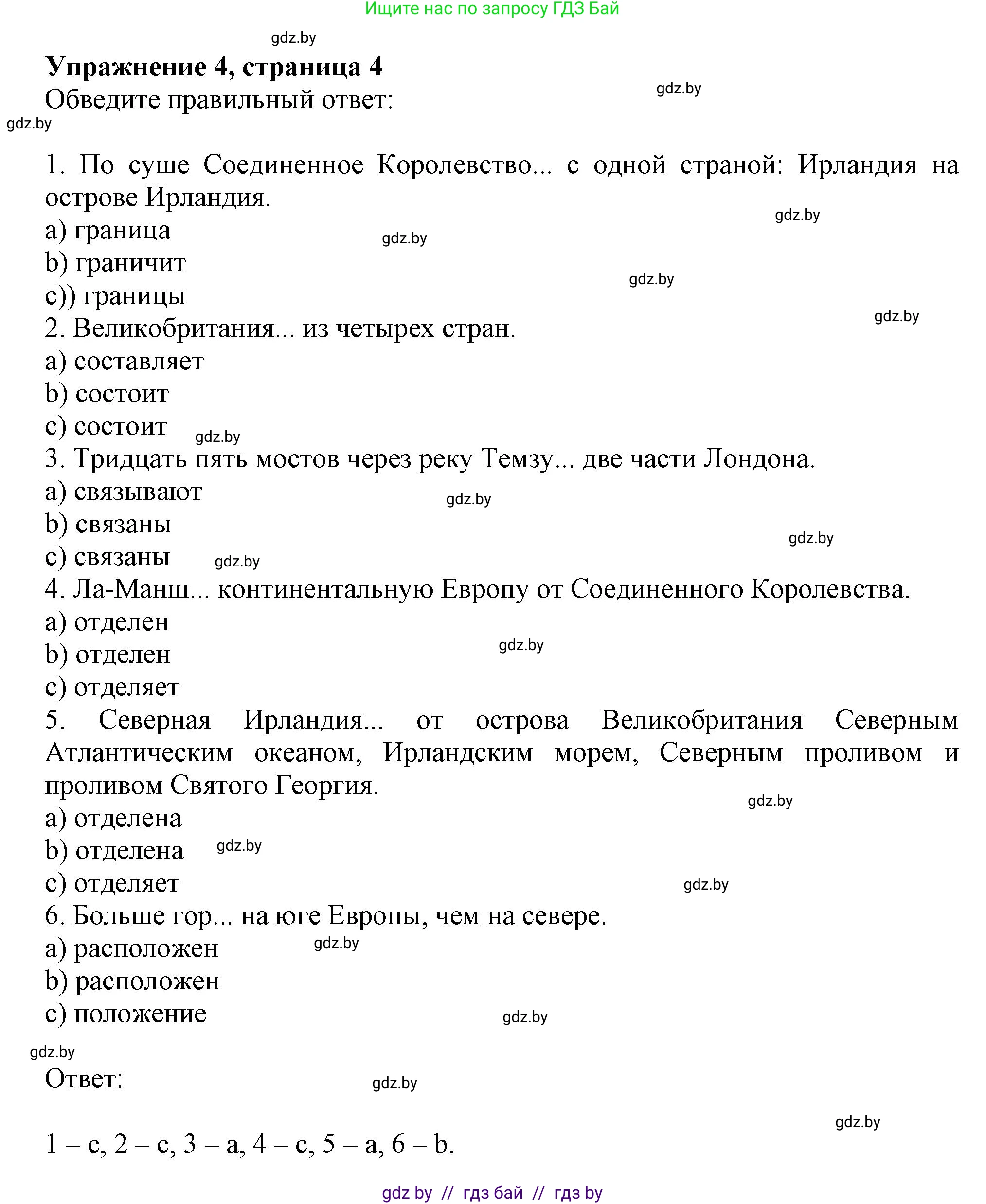 Ищите нас по запросу ГДЗ Бай

gdz.by

**Упражнение 4, страница 4**

Обведите правильный ответ:

gdz.by

gdz.by

1. По суше Соединенное Королевство... с одной страной: Ирландия на острове Ирландия.

gdz.by

a) граница

gdz.by

b) граничит

gdz.by

c)) границы

gdz.by

2. Великобритания... из четырех стран.

a) составляет

b) состоит

c) состоит

gdz.by

3. Тридцать пять мостов через реку Темзу... две части Лондона.

a) связывают

gdz.by

b) связаны

gdz.by

c) связаны

gdz.by

4. Ла-Манш... континентальную Европу от Соединенного Королевства.

a) отделен

b) отделен

gdz.by

c) отделяет

5. Северная Ирландия... от острова Великобритания Северным Атлантическим океаном, Ирландским морем, Северным проливом и проливом Святого Георгия.

gdz.by

a) отделена

b) отделена

gdz.by

c) отделяет

gdz.by

6. Больше гор... на юге Европы, чем на севере.

a) расположен

gdz.by

b) расположен

c) положение

gdz.by

gdz.by

Ответ:

gdz.by

gdz.by

1 – c, 2 – c, 3 – a, 4 – c, 5 – a, 6 – b.

gdz by // гдз бай // гдз by